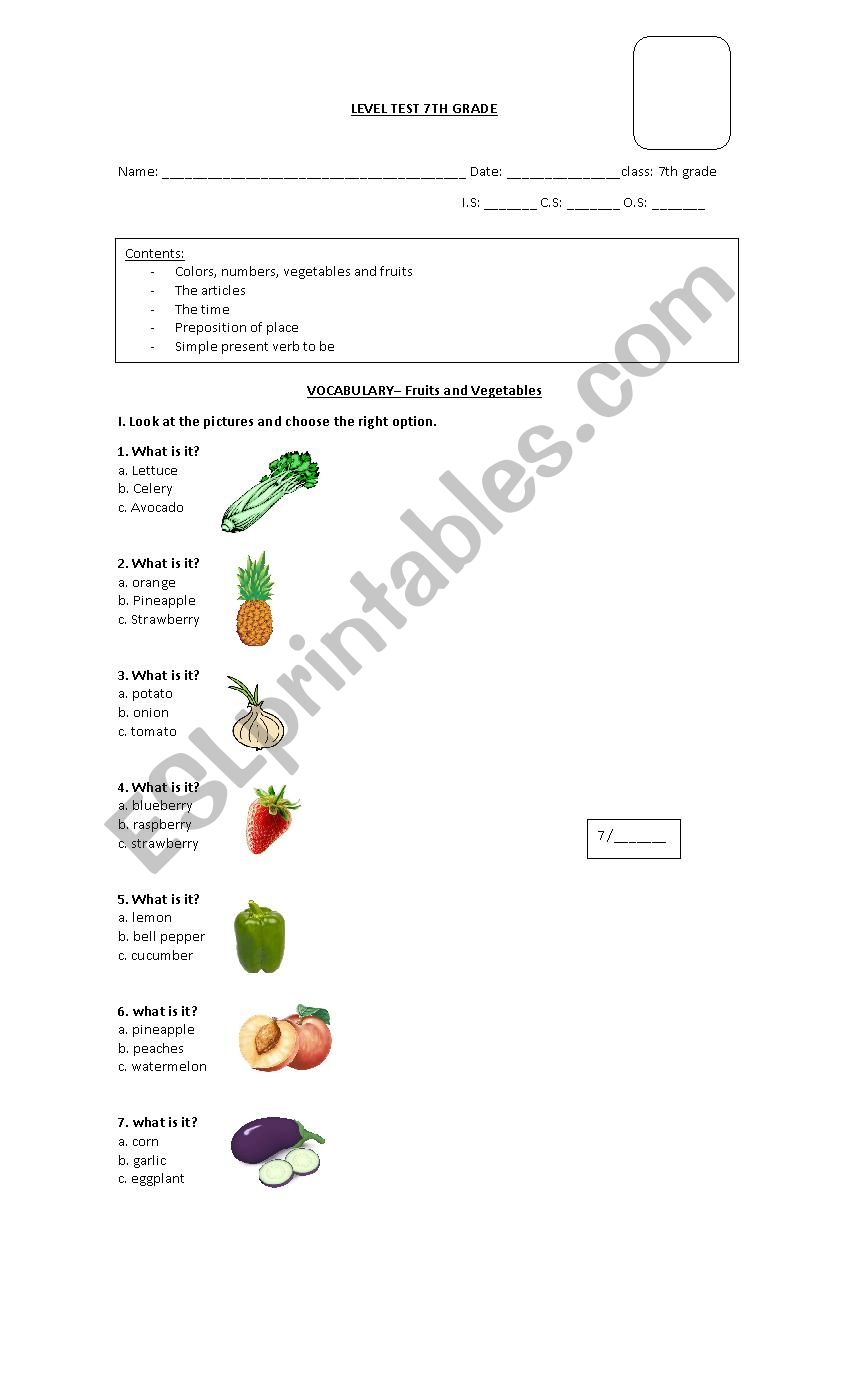 LEVEL TEST 7TH GRADE

Name: ______________________________________ Date: ______________class: 7th grade

I.S: _______ C.S: _______ O.S: _______

Contents:
- Colors, numbers, vegetables and fruits
- The articles
- The time
- Preposition of place
- Simple present verb to be

VOCABULARY– Fruits and Vegetables

I. Look at the pictures and choose the right option.

1. What is it?
a. Lettuce
b. Celery
c. Avocado

2. What is it?
a. orange
b. Pineapple
c. Strawberry

3. What is it?
a. potato
b. onion
c. tomato

4. What is it?
a. blueberry
b. raspberry
c. strawberry

7/______

5. What is it?
a. lemon
b. bell pepper
c. cucumber

6. what is it?
a. pineapple
b. peaches
c. watermelon

7. what is it?
a. corn
b. garlic
c. eggplant

ESLprintables.com